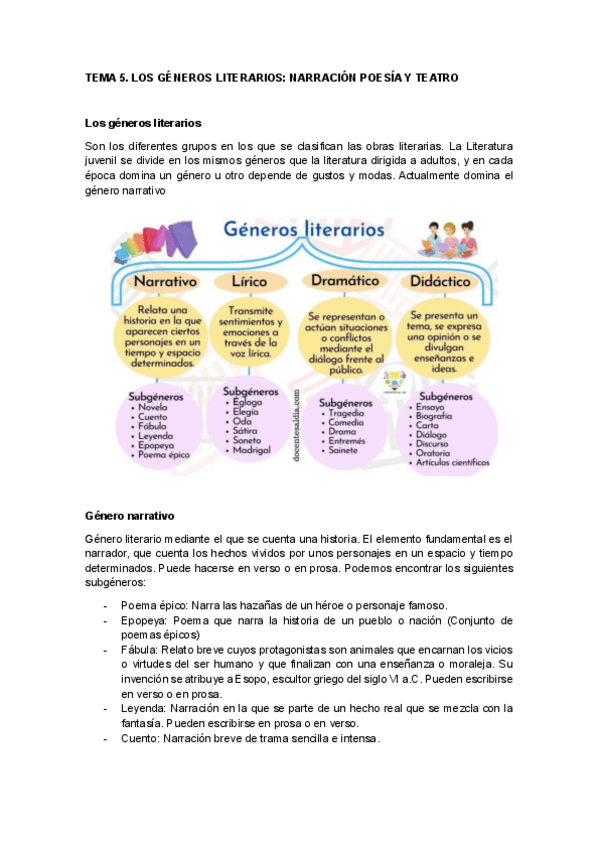 TEMA 5. LOS GÉNEROS LITERARIOS: NARRACIÓN POESÍA Y TEATRO

Los géneros literarios

Son los diferentes grupos en los que se clasifican las obras literarias. La Literatura juvenil se divide en los mismos géneros que la literatura dirigida a adultos, y en cada época domina un género u otro depende de gustos y modas. Actualmente domina el género narrativo

Géneros literarios

Narrativo

Relata una historia en la que aparecen ciertos personajes en un tiempo y espacio determinados.

Subgéneros
• Novela
• Cuento
• Fábula
• Leyenda
• Epopeya
• Poema épico

Lírico

Transmite sentimientos y emociones a través de la voz lírica.

Subgéneros
• Égloga
• Elegía
• Oda
• Sátira
• Soneto
• Madrigal

docentesaldia.com

Dramático

Se representan o actúan situaciones o conflictos mediante el diálogo frente al público.

Subgéneros
• Tragedia
• Comedia
• Drama
• Entremés
• Sainete

Didáctico

Se presenta un tema, se expresa una opinión o se divulgan enseñanzas e ideas.

Subgéneros
• Ensayo
• Biografía
• Carta
• Diálogo
• Discurso
• Oratoria
• Artículos científicos

Género narrativo

Género literario mediante el que se cuenta una historia. El elemento fundamental es el narrador, que cuenta los hechos vividos por unos personajes en un espacio y tiempo determinados. Puede hacerse en verso o en prosa. Podemos encontrar los siguientes subgéneros:

- Poema épico: Narra las hazañas de un héroe o personaje famoso.
- Epopeya: Poema que narra la historia de un pueblo o nación (Conjunto de poemas épicos)
- Fábula: Relato breve cuyos protagonistas son animales que encarnan los vicios o virtudes del ser humano y que finalizan con una enseñanza o moraleja. Su invención se atribuye a Esopo, escultor griego del siglo VI a.C. Pueden escribirse en verso o en prosa.
- Leyenda: Narración en la que se parte de un hecho real que se mezcla con la fantasía. Pueden escribirse en prosa o en verso.
- Cuento: Narración breve de trama sencilla e intensa.